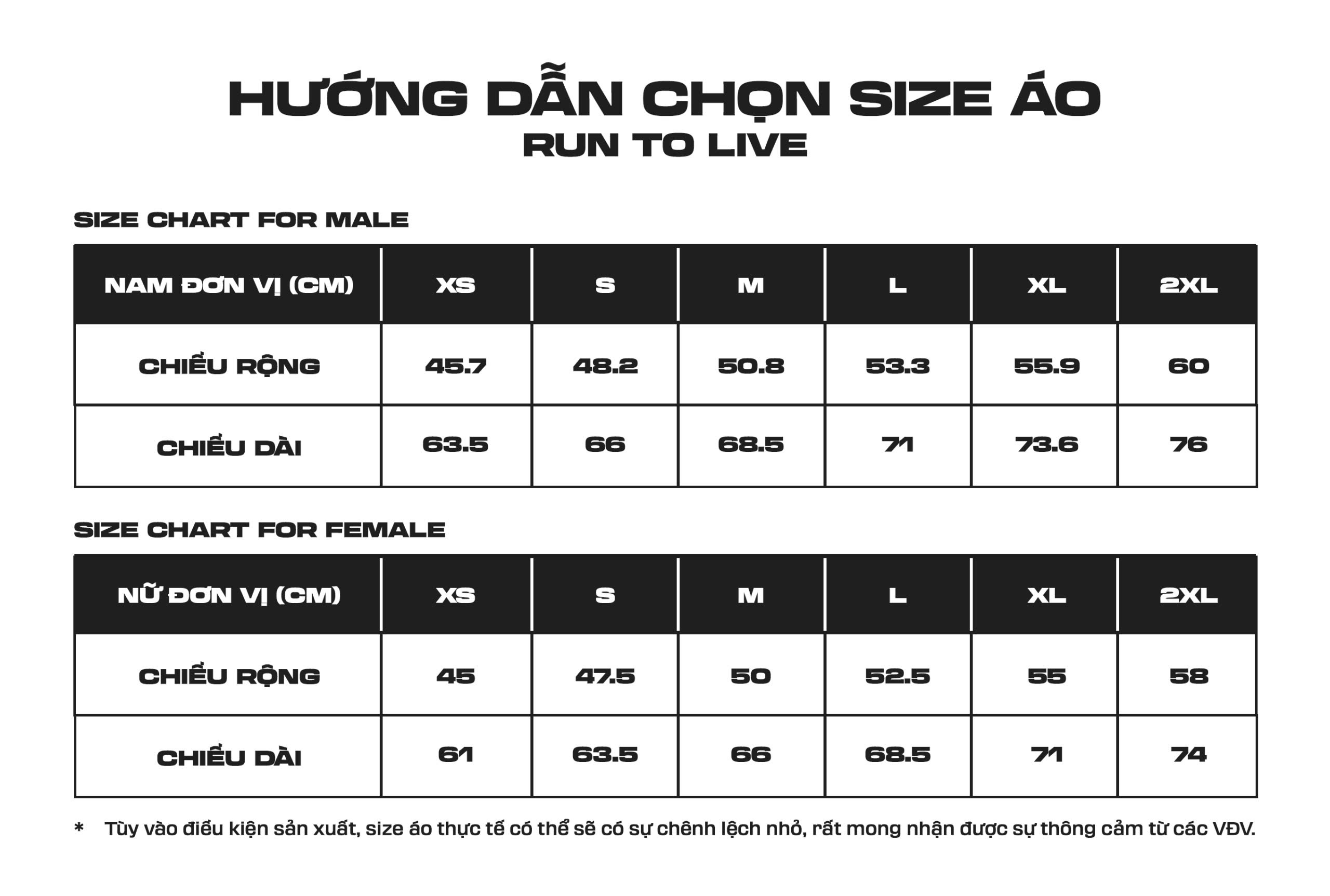 HƯỚNG DẪN CHỌN SIZE ÁO
RUN TO LIVE

SIZE CHART FOR MALE

| NAM ĐƠN VỊ (CM) | XS | S | M | L | XL | 2XL |
|---|---|---|---|---|---|---|
| CHIỀU RỘNG | 45.7 | 48.2 | 50.8 | 53.3 | 55.9 | 60 |
| CHIỀU DÀI | 63.5 | 66 | 68.5 | 71 | 73.6 | 76 |

SIZE CHART FOR FEMALE

| NỮ ĐƠN VỊ (CM) | XS | S | M | L | XL | 2XL |
|---|---|---|---|---|---|---|
| CHIỀU RỘNG | 45 | 47.5 | 50 | 52.5 | 55 | 58 |
| CHIỀU DÀI | 61 | 63.5 | 66 | 68.5 | 71 | 74 |

* Tùy vào điều kiện sản xuất, size áo thực tế có thể sẽ có sự chênh lệch nhỏ, rất mong nhận được sự thông cảm từ các VĐV.